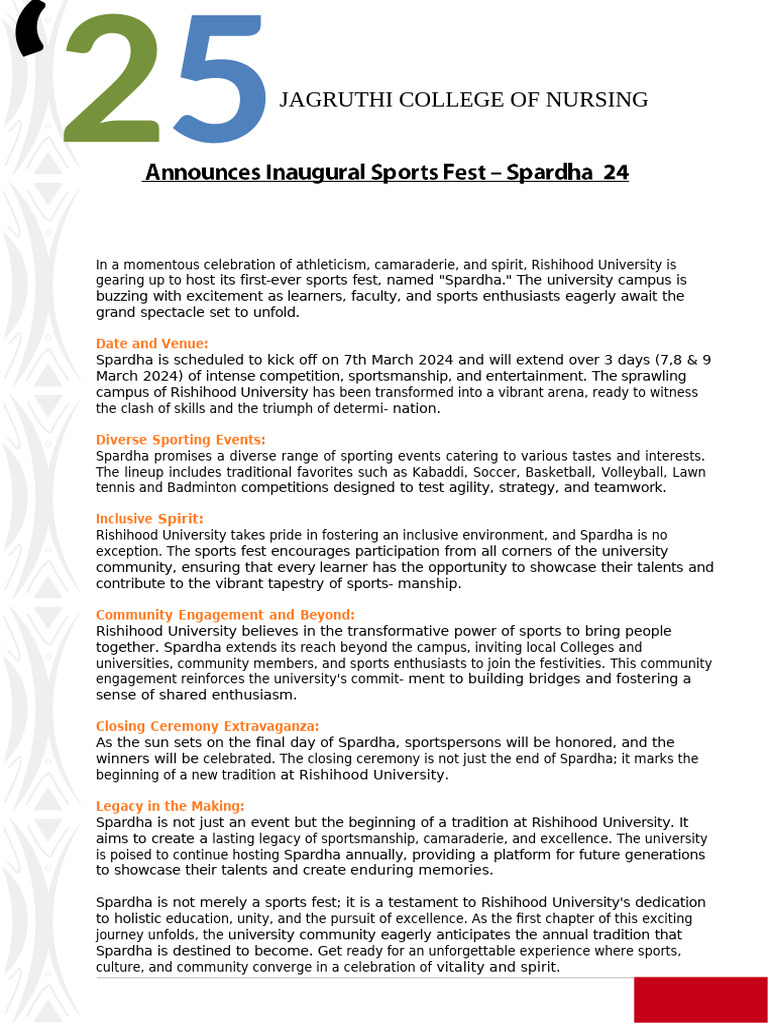 '25 JAGRUTHI COLLEGE OF NURSING

Announces Inaugural Sports Fest – Spardha 24

In a momentous celebration of athleticism, camaraderie, and spirit, Rishihood University is gearing up to host its first-ever sports fest, named "Spardha." The university campus is buzzing with excitement as learners, faculty, and sports enthusiasts eagerly await the grand spectacle set to unfold.

Date and Venue:
Spardha is scheduled to kick off on 7th March 2024 and will extend over 3 days (7,8 & 9 March 2024) of intense competition, sportsmanship, and entertainment. The sprawling campus of Rishihood University has been transformed into a vibrant arena, ready to witness the clash of skills and the triumph of determi- nation.

Diverse Sporting Events:
Spardha promises a diverse range of sporting events catering to various tastes and interests. The lineup includes traditional favorites such as Kabaddi, Soccer, Basketball, Volleyball, Lawn tennis and Badminton competitions designed to test agility, strategy, and teamwork.

Inclusive Spirit:
Rishihood University takes pride in fostering an inclusive environment, and Spardha is no exception. The sports fest encourages participation from all corners of the university community, ensuring that every learner has the opportunity to showcase their talents and contribute to the vibrant tapestry of sports- manship.

Community Engagement and Beyond:
Rishihood University believes in the transformative power of sports to bring people together. Spardha extends its reach beyond the campus, inviting local Colleges and universities, community members, and sports enthusiasts to join the festivities. This community engagement reinforces the university's commit- ment to building bridges and fostering a sense of shared enthusiasm.

Closing Ceremony Extravaganza:
As the sun sets on the final day of Spardha, sportspersons will be honored, and the winners will be celebrated. The closing ceremony is not just the end of Spardha; it marks the beginning of a new tradition at Rishihood University.

Legacy in the Making:
Spardha is not just an event but the beginning of a tradition at Rishihood University. It aims to create a lasting legacy of sportsmanship, camaraderie, and excellence. The university is poised to continue hosting Spardha annually, providing a platform for future generations to showcase their talents and create enduring memories.

Spardha is not merely a sports fest; it is a testament to Rishihood University's dedication to holistic education, unity, and the pursuit of excellence. As the first chapter of this exciting journey unfolds, the university community eagerly anticipates the annual tradition that Spardha is destined to become. Get ready for an unforgettable experience where sports, culture, and community converge in a celebration of vitality and spirit.